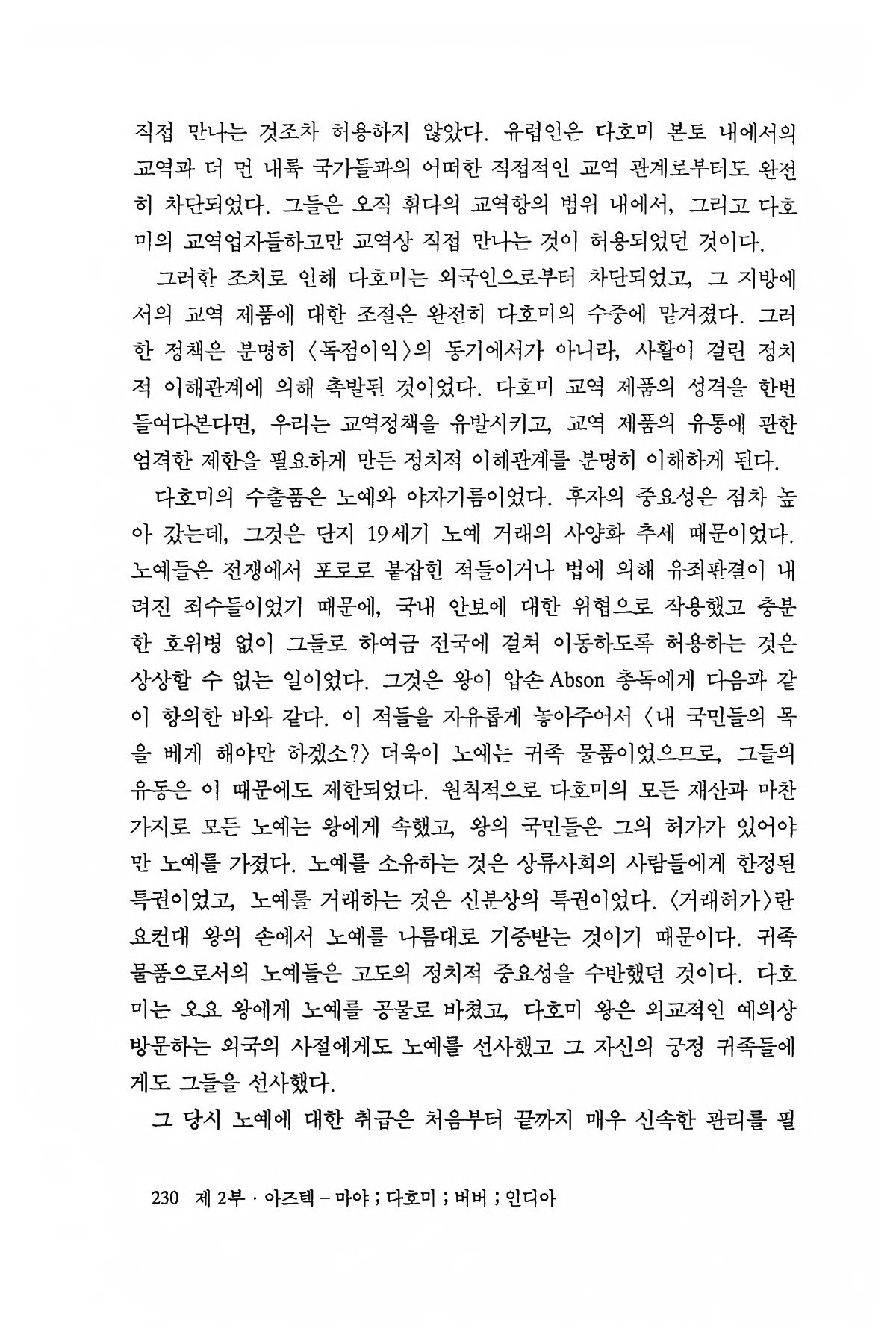 직접 만나는 것조차 허용하지 않았다. 유럽인은 다호미 본토 내에서의 교역과 더 먼 내륙 국가들과의 어떠한 직접적인 교역 관계로부터도 완전히 차단되었다. 그들은 오직 휘다의 교역항의 범위 내에서, 그리고 다호미의 교역업자들하고만 교역상 직접 만나는 것이 허용되었던 것이다.

그러한 조치로 인해 다호미는 외국인으로부터 차단되었고, 그 지방에서의 교역 제품에 대한 조절은 완전히 다호미의 수중에 맡겨졌다. 그러한 정책은 분명히 〈독점이익〉의 동기에서가 아니라, 사활이 걸린 정치적 이해관계에 의해 촉발된 것이었다. 다호미 교역 제품의 성격을 한번 들여다본다면, 우리는 교역정책을 유발시키고, 교역 제품의 유통에 관한 엄격한 제한을 필요하게 만든 정치적 이해관계를 분명히 이해하게 된다.

다호미의 수출품은 노예와 야자기름이었다. 후자의 중요성은 점차 높아 갔는데, 그것은 단지 19세기 노예 거래의 사양화 추세 때문이었다. 노예들은 전쟁에서 포로로 붙잡힌 적들이거나 법에 의해 유죄판결이 내려진 죄수들이었기 때문에, 국내 안보에 대한 위협으로 작용했고 충분한 호위병 없이 그들로 하여금 전국에 걸쳐 이동하도록 허용하는 것은 상상할 수 없는 일이었다. 그것은 왕이 압손 Abson 총독에게 다음과 같이 항의한 바와 같다. 이 적들을 자유롭게 놓아주어서 〈내 국민들의 목을 베게 해야만 하겠소?〉 더욱이 노예는 귀족 물품이었으므로, 그들의 유동은 이 때문에도 제한되었다. 원칙적으로 다호미의 모든 재산과 마찬가지로 모든 노예는 왕에게 속했고, 왕의 국민들은 그의 허가가 있어야만 노예를 가졌다. 노예를 소유하는 것은 상류사회의 사람들에게 한정된 특권이었고, 노예를 거래하는 것은 신분상의 특권이었다. 〈거래허가〉란 요컨대 왕의 손에서 노예를 나름대로 기증받는 것이기 때문이다. 귀족 물품으로서의 노예들은 고도의 정치적 중요성을 수반했던 것이다. 다호미는 오요 왕에게 노예를 공물로 바쳤고, 다호미 왕은 외교적인 예의상 방문하는 외국의 사절에게도 노예를 선사했고 그 자신의 궁정 귀족들에게도 그들을 선사했다.

그 당시 노예에 대한 취급은 처음부터 끝까지 매우 신속한 관리를 필

230 제 2부 · 아즈텍 – 마야 ; 다호미 ; 버버 ; 인디아